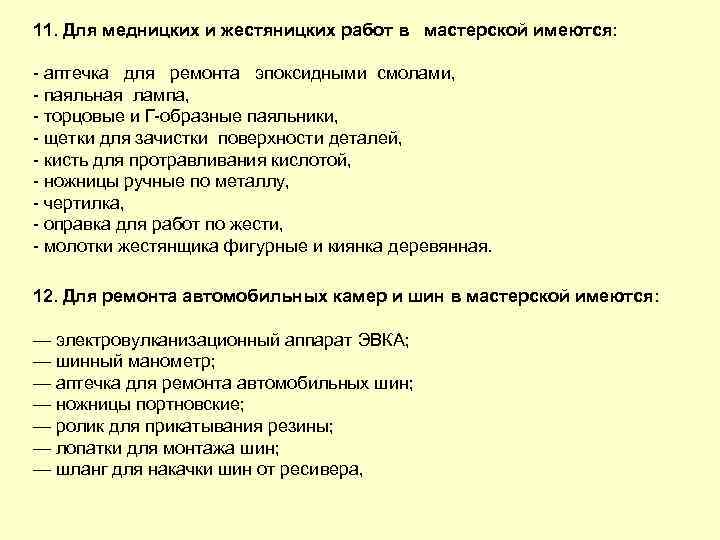 11. Для медницких и жестяницких работ в мастерской имеются:

- аптечка для ремонта эпоксидными смолами,
- паяльная лампа,
- торцовые и Г-образные паяльники,
- щетки для зачистки поверхности деталей,
- кисть для протравливания кислотой,
- ножницы ручные по металлу,
- чертилка,
- оправка для работ по жести,
- молотки жестянщика фигурные и киянка деревянная.

12. Для ремонта автомобильных камер и шин в мастерской имеются:

— электровулканизационный аппарат ЭВКА;
— шинный манометр;
— аптечка для ремонта автомобильных шин;
— ножницы портновские;
— ролик для прикатывания резины;
— лопатки для монтажа шин;
— шланг для накачки шин от ресивера,